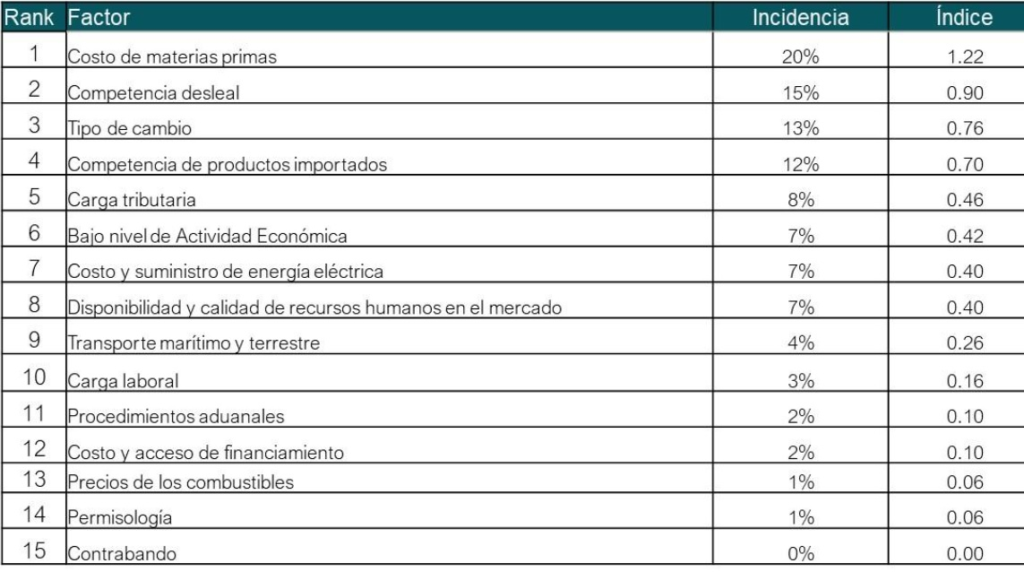 | Rank | Factor | Incidencia | Índice |
|---|---|---|---|
| 1 | Costo de materias primas | 20% | 1.22 |
| 2 | Competencia desleal | 15% | 0.90 |
| 3 | Tipo de cambio | 13% | 0.76 |
| 4 | Competencia de productos importados | 12% | 0.70 |
| 5 | Carga tributaria | 8% | 0.46 |
| 6 | Bajo nivel de Actividad Económica | 7% | 0.42 |
| 7 | Costo y suministro de energía eléctrica | 7% | 0.40 |
| 8 | Disponibilidad y calidad de recursos humanos en el mercado | 7% | 0.40 |
| 9 | Transporte marítimo y terrestre | 4% | 0.26 |
| 10 | Carga laboral | 3% | 0.16 |
| 11 | Procedimientos aduanales | 2% | 0.10 |
| 12 | Costo y acceso de financiamiento | 2% | 0.10 |
| 13 | Precios de los combustibles | 1% | 0.06 |
| 14 | Permisología | 1% | 0.06 |
| 15 | Contrabando | 0% | 0.00 |